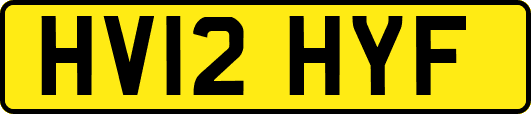 HV12 HYF